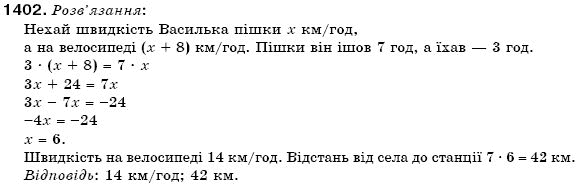 1402. Розв'язання:
Нехай швидкість Василька пішки $x$ км/год, а на велосипеді $(x + 8)$ км/год. Пішки він ішов 7 год, а їхав — 3 год.
$3 \cdot (x + 8) = 7 \cdot x$
$3x + 24 = 7x$
$3x - 7x = -24$
$-4x = -24$
$x = 6$.
Швидкість на велосипеді 14 км/год. Відстань від села до станції $7 \cdot 6 = 42$ км.
Відповідь: 14 км/год; 42 км.